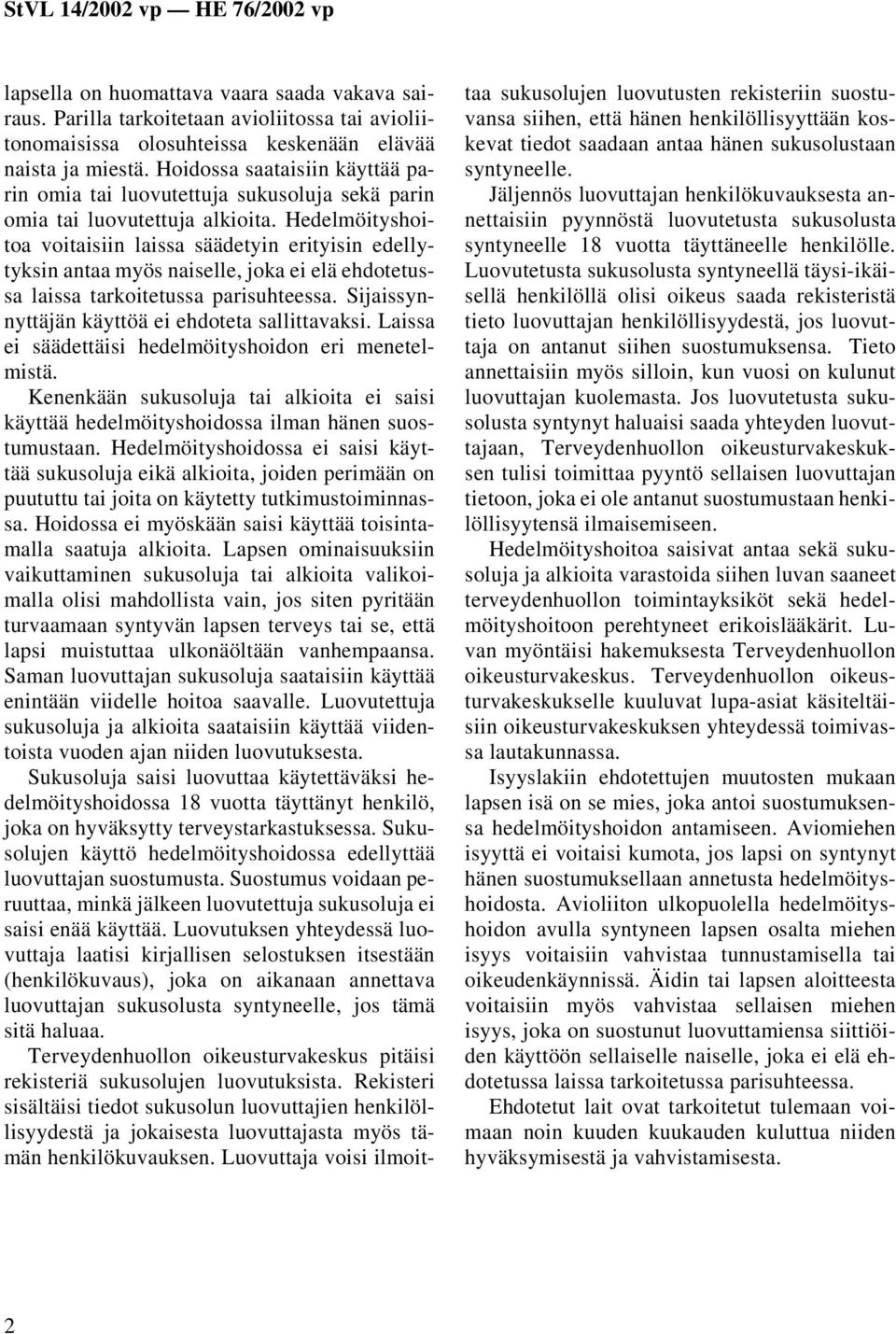 StVL 14/2002 vp — HE 76/2002 vp

lapsella on huomattava vaara saada vakava sairaus. Parilla tarkoitetaan avioliitossa tai avioliitonomaisissa olosuhteissa keskenään elävää naista ja miestä. Hoidossa saataisiin käyttää parin omia tai luovutettuja sukusoluja sekä parin omia tai luovutettuja alkioita. Hedelmöityshoitoa voitaisiin laissa säädetyin erityisin edellytyksin antaa myös naiselle, joka ei elä ehdotetussa laissa tarkoitetussa parisuhteessa. Sijaissynnyttäjän käyttöä ei ehdoteta sallittavaksi. Laissa ei säädettäisi hedelmöityshoidon eri menetelmistä.

Kenenkään sukusoluja tai alkioita ei saisi käyttää hedelmöityshoidossa ilman hänen suostumustaan. Hedelmöityshoidossa ei saisi käyttää sukusoluja eikä alkioita, joiden perimään on puututtu tai joita on käytetty tutkimustoiminnassa. Hoidossa ei myöskään saisi käyttää toisintamalla saatuja alkioita. Lapsen ominaisuuksiin vaikuttaminen sukusoluja tai alkioita valikoimalla olisi mahdollista vain, jos siten pyritään turvaamaan syntyvän lapsen terveys tai se, että lapsi muistuttaa ulkonäöltään vanhempaansa. Saman luovuttajan sukusoluja saataisiin käyttää enintään viidelle hoitoa saavalle. Luovutettuja sukusoluja ja alkioita saataisiin käyttää viidentoista vuoden ajan niiden luovutuksesta.

Sukusoluja saisi luovuttaa käytettäväksi hedelmöityshoidossa 18 vuotta täyttänyt henkilö, joka on hyväksytty terveystarkastuksessa. Sukusolujen käyttö hedelmöityshoidossa edellyttää luovuttajan suostumusta. Suostumus voidaan peruuttaa, minkä jälkeen luovutettuja sukusoluja ei saisi enää käyttää. Luovutuksen yhteydessä luovuttaja laatisi kirjallisen selostuksen itsestään (henkilökuvaus), joka on aikanaan annettava luovuttajan sukusolusta syntyneelle, jos tämä sitä haluaa.

Terveydenhuollon oikeusturvakeskus pitäisi rekisteriä sukusolujen luovutuksista. Rekisteri sisältäisi tiedot sukusolun luovuttajien henkilöllisyydestä ja jokaisesta luovuttajasta myös tämän henkilökuvauksen. Luovuttaja voisi ilmoittaa sukusolujen luovutusten rekisteriin suostuvansa siihen, että hänen henkilöllisyyttään koskevat tiedot saadaan antaa hänen sukusolustaan syntyneelle.

Jäljennös luovuttajan henkilökuvauksesta annettaisiin pyynnöstä luovutetusta sukusolusta syntyneelle 18 vuotta täyttäneelle henkilölle. Luovutetusta sukusolusta syntyneellä täysi-ikäisellä henkilöllä olisi oikeus saada rekisteristä tieto luovuttajan henkilöllisyydestä, jos luovuttaja on antanut siihen suostumuksensa. Tieto annettaisiin myös silloin, kun vuosi on kulunut luovuttajan kuolemasta. Jos luovutetusta sukusolusta syntynyt haluaisi saada yhteyden luovuttajaan, Terveydenhuollon oikeusturvakeskuksen tulisi toimittaa pyyntö sellaisen luovuttajan tietoon, joka ei ole antanut suostumustaan henkilöllisyytensä ilmaisemiseen.

Hedelmöityshoitoa saisivat antaa sekä sukusoluja ja alkioita varastoida siihen luvan saaneet terveydenhuollon toimintayksiköt sekä hedelmöityshoitoon perehtyneet erikoislääkärit. Luvan myöntäisi hakemuksesta Terveydenhuollon oikeusturvakeskus. Terveydenhuollon oikeusturvakeskukselle kuuluvat lupa-asiat käsiteltäisiin oikeusturvakeskuksen yhteydessä toimivassa lautakunnassa.

Isyyslakiin ehdotettujen muutosten mukaan lapsen isä on se mies, joka antoi suostumuksensa hedelmöityshoidon antamiseen. Aviomiehen isyyttä ei voitaisi kumota, jos lapsi on syntynyt hänen suostumuksellaan annetusta hedelmöityshoidosta. Avioliiton ulkopuolella hedelmöityshoidon avulla syntyneen lapsen osalta miehen isyys voitaisiin vahvistaa tunnustamisella tai oikeudenkäynnissä. Äidin tai lapsen aloitteesta voitaisiin myös vahvistaa sellaisen miehen isyys, joka on suostunut luovuttamiensa siittiöiden käyttöön sellaiselle naiselle, joka ei elä ehdotetussa laissa tarkoitetussa parisuhteessa.

Ehdotetut lait ovat tarkoitetut tulemaan voimaan noin kuuden kuukauden kuluttua niiden hyväksymisestä ja vahvistamisesta.

2